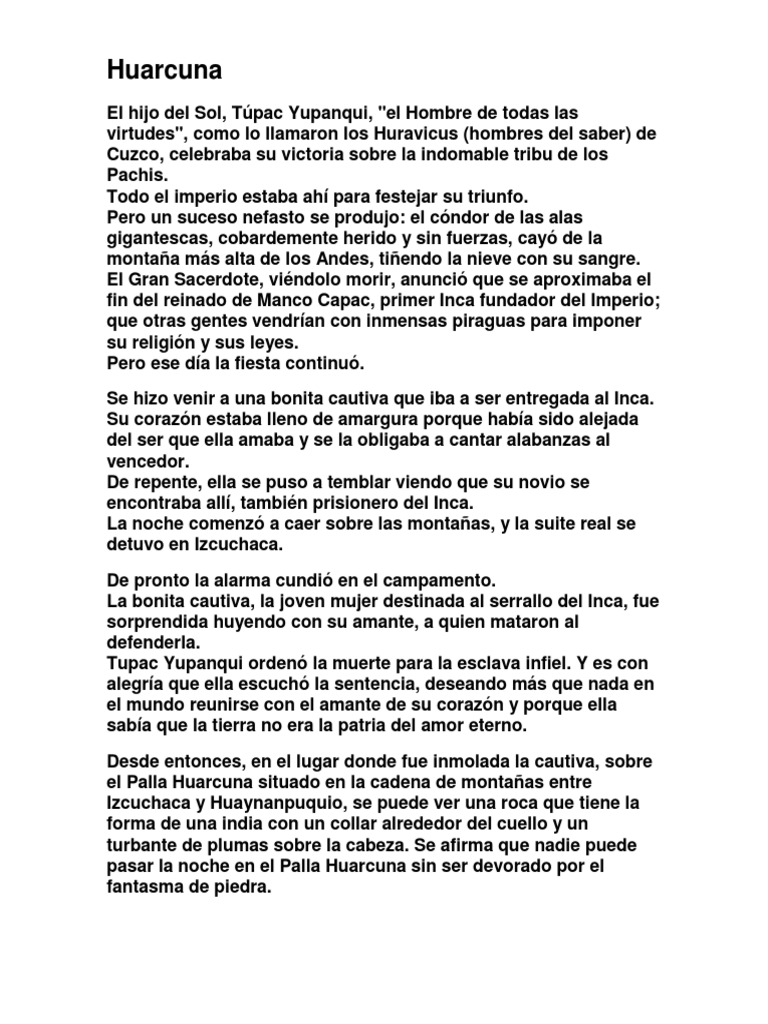 Huarcuna

El hijo del Sol, Túpac Yupanqui, "el Hombre de todas las virtudes", como lo llamaron los Huravicus (hombres del saber) de Cuzco, celebraba su victoria sobre la indomable tribu de los Pachis.
Todo el imperio estaba ahí para festejar su triunfo.
Pero un suceso nefasto se produjo: el cóndor de las alas gigantescas, cobardemente herido y sin fuerzas, cayó de la montaña más alta de los Andes, tiñendo la nieve con su sangre.
El Gran Sacerdote, viéndolo morir, anunció que se aproximaba el fin del reinado de Manco Capac, primer Inca fundador del Imperio; que otras gentes vendrían con inmensas piraguas para imponer su religión y sus leyes.
Pero ese día la fiesta continuó.

Se hizo venir a una bonita cautiva que iba a ser entregada al Inca. Su corazón estaba lleno de amargura porque había sido alejada del ser que ella amaba y se la obligaba a cantar alabanzas al vencedor.
De repente, ella se puso a temblar viendo que su novio se encontraba allí, también prisionero del Inca.
La noche comenzó a caer sobre las montañas, y la suite real se detuvo en Izcuchaca.

De pronto la alarma cundió en el campamento.
La bonita cautiva, la joven mujer destinada al serrallo del Inca, fue sorprendida huyendo con su amante, a quien mataron al defenderla.
Tupac Yupanqui ordenó la muerte para la esclava infiel. Y es con alegría que ella escuchó la sentencia, deseando más que nada en el mundo reunirse con el amante de su corazón y porque ella sabía que la tierra no era la patria del amor eterno.

Desde entonces, en el lugar donde fue inmolada la cautiva, sobre el Palla Huarcuna situado en la cadena de montañas entre Izcuchaca y Huaynanpuquio, se puede ver una roca que tiene la forma de una india con un collar alrededor del cuello y un turbante de plumas sobre la cabeza. Se afirma que nadie puede pasar la noche en el Palla Huarcuna sin ser devorado por el fantasma de piedra.